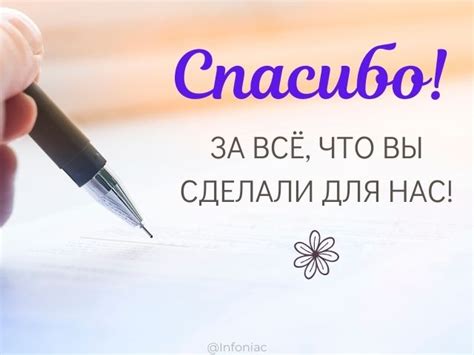 Спасибо!

ЗА ВСЁ, ЧТО ВЫ СДЕЛАЛИ ДЛЯ НАС!

@Infoniac